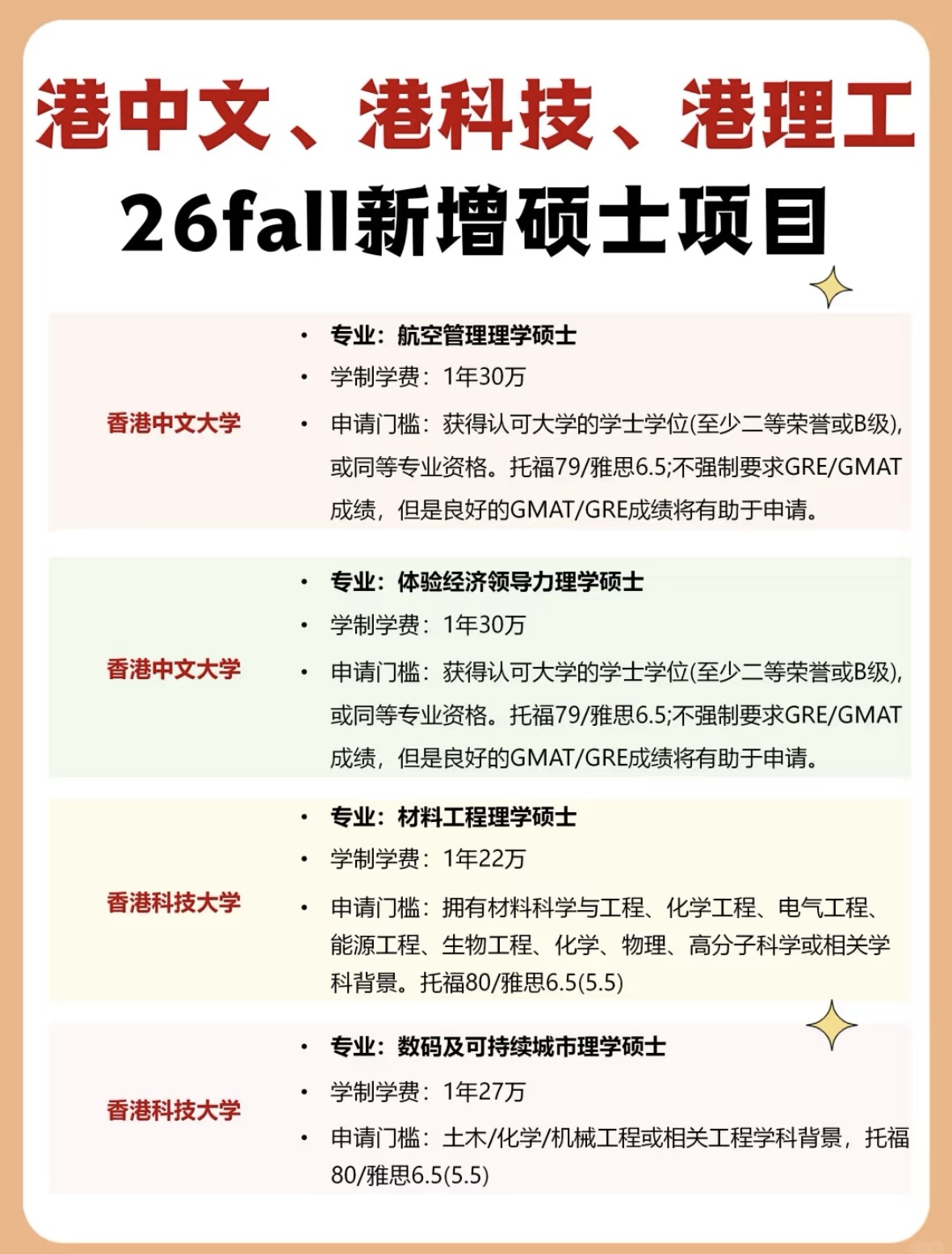 港中文、港科技、港理工
26fall新增硕士项目

香港中文大学

• 专业：航空管理理学硕士
• 学制学费：1年30万
• 申请门槛：获得认可大学的学士学位(至少二等荣誉或B级)，或同等专业资格。托福79/雅思6.5;不强制要求GRE/GMAT成绩，但是良好的GMAT/GRE成绩将有助于申请。

香港中文大学

• 专业：体验经济领导力理学硕士
• 学制学费：1年30万
• 申请门槛：获得认可大学的学士学位(至少二等荣誉或B级)，或同等专业资格。托福79/雅思6.5;不强制要求GRE/GMAT成绩，但是良好的GMAT/GRE成绩将有助于申请。

香港科技大学

• 专业：材料工程理学硕士
• 学制学费：1年22万
• 申请门槛：拥有材料科学与工程、化学工程、电气工程、能源工程、生物工程、化学、物理、高分子科学或相关学科背景。托福80/雅思6.5(5.5)

香港科技大学

• 专业：数码及可持续城市理学硕士
• 学制学费：1年27万
• 申请门槛：土木/化学/机械工程或相关工程学科背景，托福80/雅思6.5(5.5)